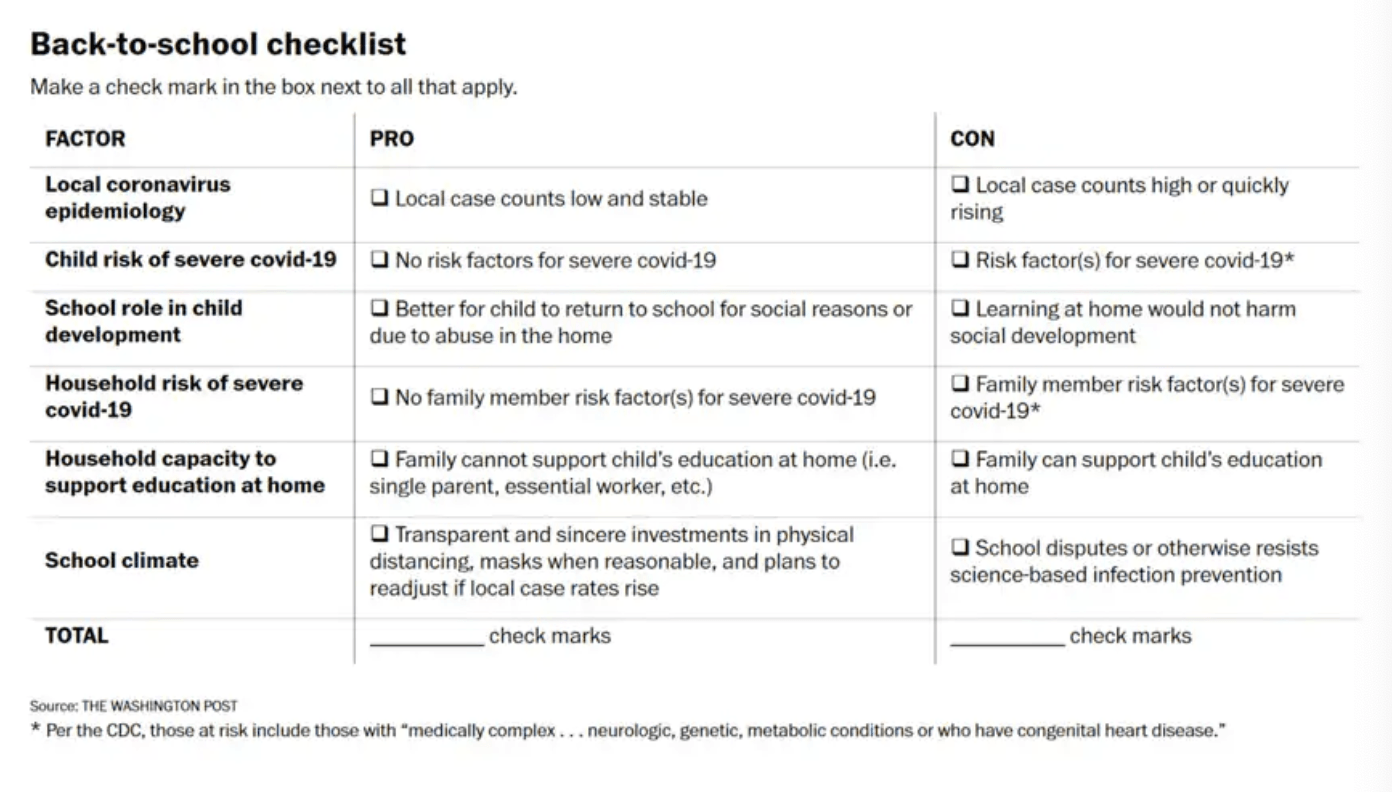 Back-to-school checklist

Make a check mark in the box next to all that apply.

| FACTOR | PRO | CON |
|---|---|---|
| Local coronavirus epidemiology | ☐ Local case counts low and stable | ☐ Local case counts high or quickly rising |
| Child risk of severe covid-19 | ☐ No risk factors for severe covid-19 | ☐ Risk factor(s) for severe covid-19* |
| School role in child development | ☐ Better for child to return to school for social reasons or due to abuse in the home | ☐ Learning at home would not harm social development |
| Household risk of severe covid-19 | ☐ No family member risk factor(s) for severe covid-19 | ☐ Family member risk factor(s) for severe covid-19* |
| Household capacity to support education at home | ☐ Family cannot support child's education at home (i.e. single parent, essential worker, etc.) | ☐ Family can support child's education at home |
| School climate | ☐ Transparent and sincere investments in physical distancing, masks when reasonable, and plans to readjust if local case rates rise | ☐ School disputes or otherwise resists science-based infection prevention |
| TOTAL | ____ check marks | ____ check marks |

Source: THE WASHINGTON POST

* Per the CDC, those at risk include those with "medically complex . . . neurologic, genetic, metabolic conditions or who have congenital heart disease."